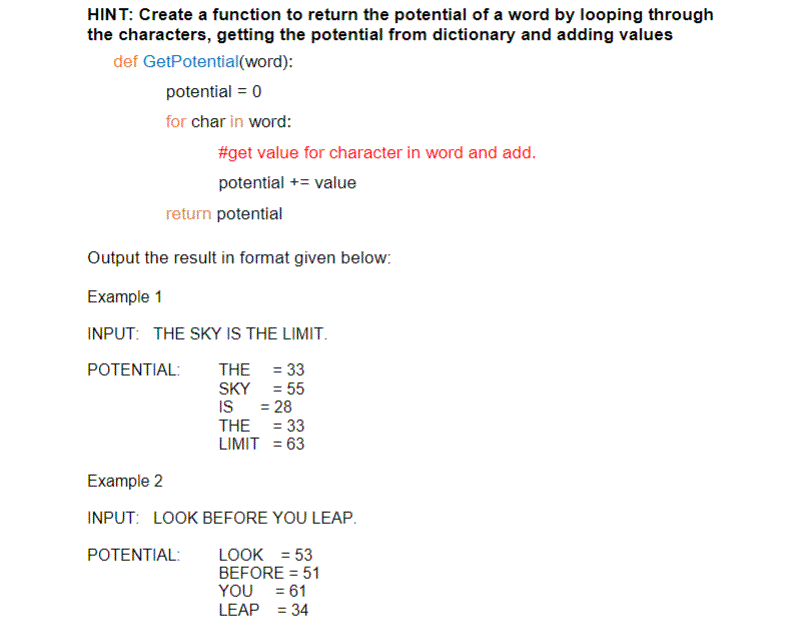 HINT: Create a function to return the potential of a word by looping through the characters, getting the potential from dictionary and adding values

def GetPotential(word):

potential = 0

for char in word:

#get value for character in word and add.

potential += value

return potential

Output the result in format given below:

Example 1

INPUT: THE SKY IS THE LIMIT.

POTENTIAL: THE = 33
SKY = 55
IS = 28
THE = 33
LIMIT = 63

Example 2

INPUT: LOOK BEFORE YOU LEAP.

POTENTIAL: LOOK = 53
BEFORE = 51
YOU = 61
LEAP = 34